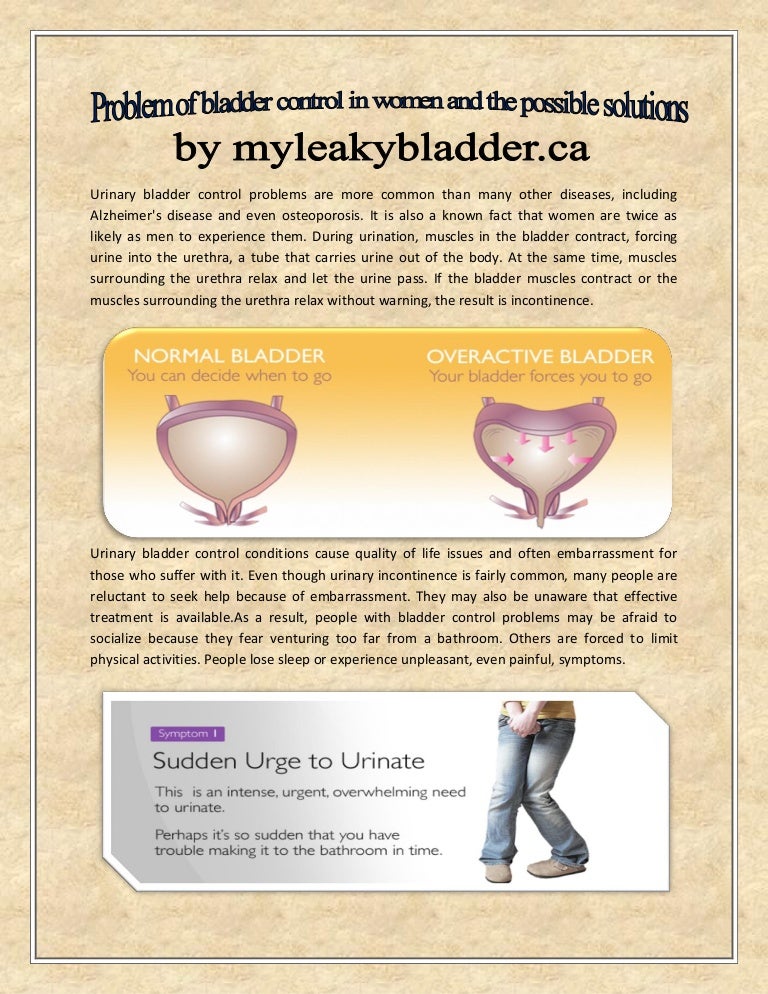 Problem of bladder control in women and the possible solutions
by myleakybladder.ca

Urinary bladder control problems are more common than many other diseases, including Alzheimer's disease and even osteoporosis. It is also a known fact that women are twice as likely as men to experience them. During urination, muscles in the bladder contract, forcing urine into the urethra, a tube that carries urine out of the body. At the same time, muscles surrounding the urethra relax and let the urine pass. If the bladder muscles contract or the muscles surrounding the urethra relax without warning, the result is incontinence.

NORMAL BLADDER
You can decide when to go

OVERACTIVE BLADDER
Your bladder forces you to go

Urinary bladder control conditions cause quality of life issues and often embarrassment for those who suffer with it. Even though urinary incontinence is fairly common, many people are reluctant to seek help because of embarrassment. They may also be unaware that effective treatment is available.As a result, people with bladder control problems may be afraid to socialize because they fear venturing too far from a bathroom. Others are forced to limit physical activities. People lose sleep or experience unpleasant, even painful, symptoms.

Symptom 1
Sudden Urge to Urinate
This is an intense, urgent, overwhelming need to urinate.
Perhaps it's so sudden that you have trouble making it to the bathroom in time.